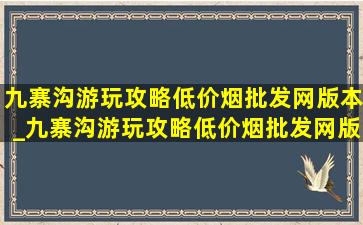 九寨沟游玩攻略低价烟批发网版本_九寨沟游玩攻略低价烟批发网版